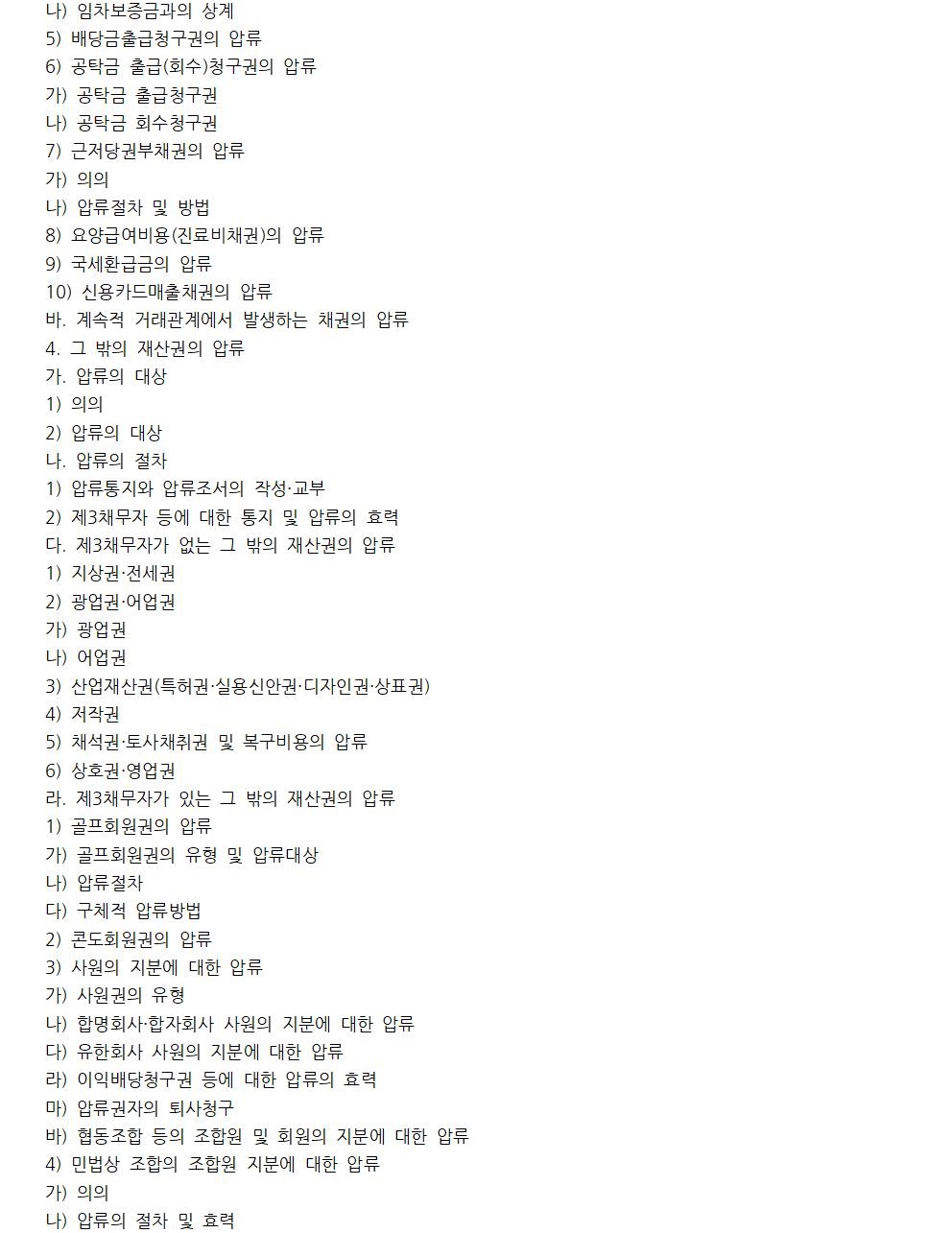 나) 임차보증금과의 상계
5) 배당금출급청구권의 압류
6) 공탁금 출급(회수)청구권의 압류
가) 공탁금 출급청구권
나) 공탁금 회수청구권
7) 근저당권부채권의 압류
가) 의의
나) 압류절차 및 방법
8) 요양급여비용(진료비채권)의 압류
9) 국세환급금의 압류
10) 신용카드매출채권의 압류
바. 계속적 거래관계에서 발생하는 채권의 압류
4. 그 밖의 재산권의 압류
가. 압류의 대상
1) 의의
2) 압류의 대상
나. 압류의 절차
1) 압류통지와 압류조서의 작성·교부
2) 제3채무자 등에 대한 통지 및 압류의 효력
다. 제3채무자가 없는 그 밖의 재산권의 압류
1) 지상권·전세권
2) 광업권·어업권
가) 광업권
나) 어업권
3) 산업재산권(특허권·실용신안권·디자인권·상표권)
4) 저작권
5) 채석권·토사채취권 및 복구비용의 압류
6) 상호권·영업권
라. 제3채무자가 있는 그 밖의 재산권의 압류
1) 골프회원권의 압류
가) 골프회원권의 유형 및 압류대상
나) 압류절차
다) 구체적 압류방법
2) 콘도회원권의 압류
3) 사원의 지분에 대한 압류
가) 사원권의 유형
나) 합명회사·합자회사 사원의 지분에 대한 압류
다) 유한회사 사원의 지분에 대한 압류
라) 이익배당청구권 등에 대한 압류의 효력
마) 압류권자의 퇴사청구
바) 협동조합 등의 조합원 및 회원의 지분에 대한 압류
4) 민법상 조합의 조합원 지분에 대한 압류
가) 의의
나) 압류의 절차 및 효력